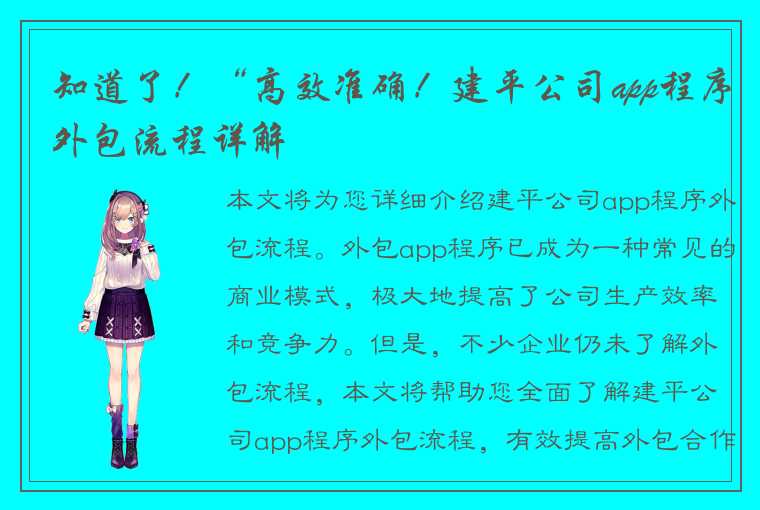 知道了！“高效准确！建平公司app程序外包流程详解

本文将为您详细介绍建平公司app程序外包流程。外包app程序已成为一种常见的商业模式，极大地提高了公司生产效率和竞争力。但是，不少企业仍未了解外包流程，本文将帮助您全面了解建平公司app程序外包流程，有效提高外包合作